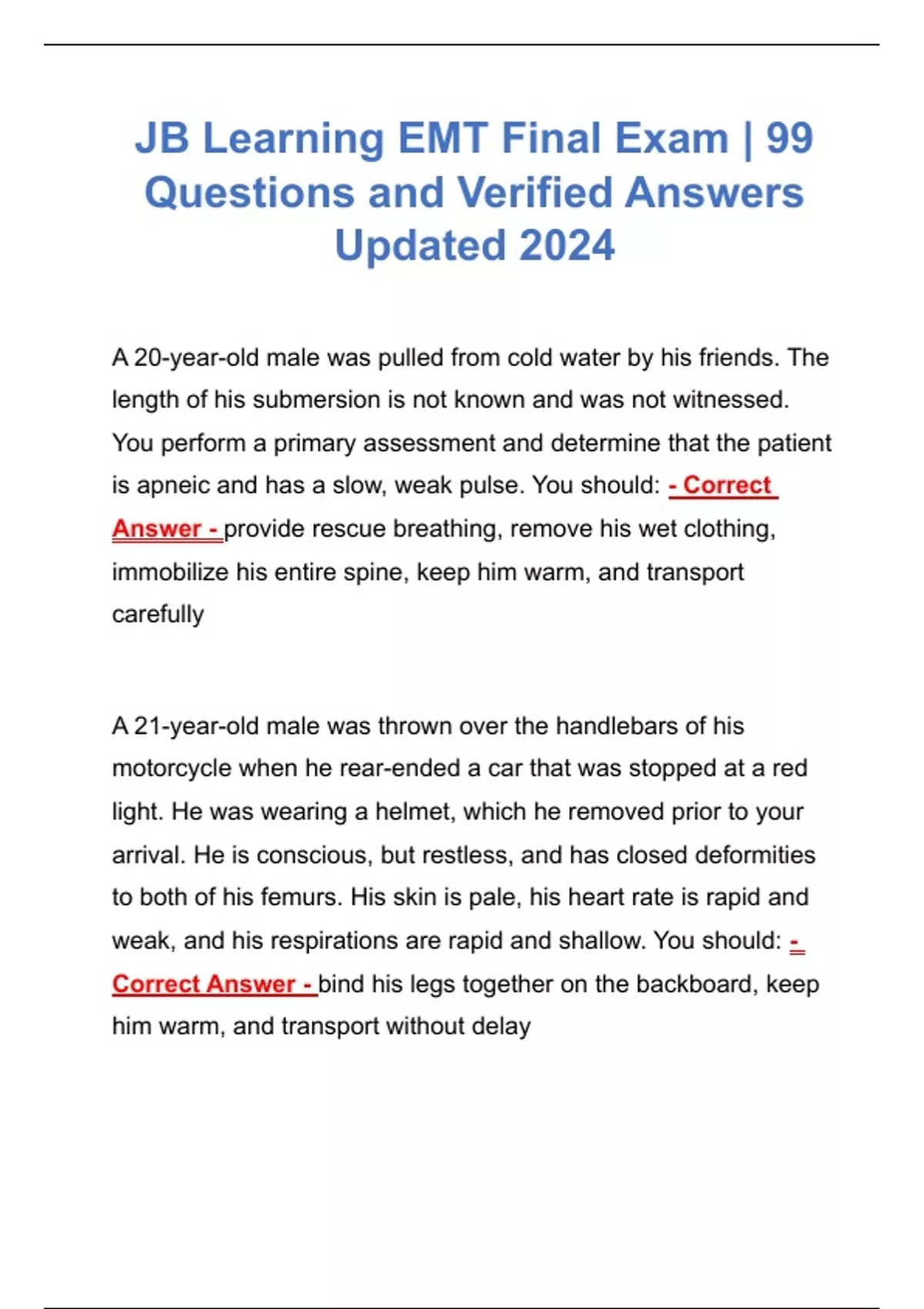 JB Learning EMT Final Exam | 99 Questions and Verified Answers Updated 2024

A 20-year-old male was pulled from cold water by his friends. The length of his submersion is not known and was not witnessed. You perform a primary assessment and determine that the patient is apneic and has a slow, weak pulse. You should: - Correct Answer - provide rescue breathing, remove his wet clothing, immobilize his entire spine, keep him warm, and transport carefully

A 21-year-old male was thrown over the handlebars of his motorcycle when he rear-ended a car that was stopped at a red light. He was wearing a helmet, which he removed prior to your arrival. He is conscious, but restless, and has closed deformities to both of his femurs. His skin is pale, his heart rate is rapid and weak, and his respirations are rapid and shallow. You should: - Correct Answer - bind his legs together on the backboard, keep him warm, and transport without delay